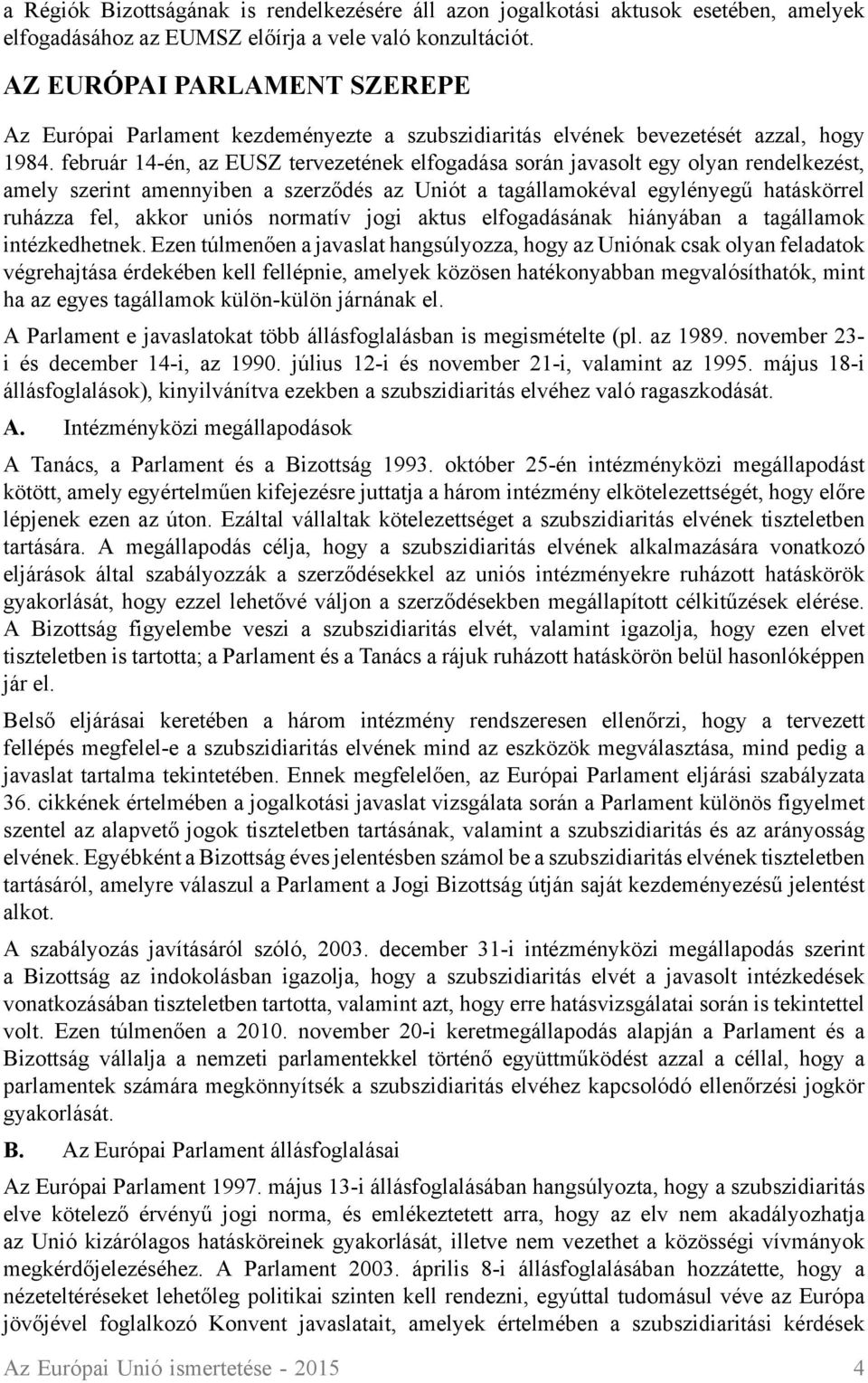 a Régiók Bizottságának is rendelkezésére áll azon jogalkotási aktusok esetében, amelyek elfogadásához az EUMSZ előírja a vele való konzultációt.

AZ EURÓPAI PARLAMENT SZEREPE

Az Európai Parlament kezdeményezte a szubszidiaritás elvének bevezetését azzal, hogy 1984. február 14-én, az EUSZ tervezetének elfogadása során javasolt egy olyan rendelkezést, amely szerint amennyiben a szerződés az Uniót a tagállamokéval egylényegű hatáskörrel ruházza fel, akkor uniós normatív jogi aktus elfogadásának hiányában a tagállamok intézkedhetnek. Ezen túlmenően a javaslat hangsúlyozza, hogy az Uniónak csak olyan feladatok végrehajtása érdekében kell fellépnie, amelyek közösen hatékonyabban megvalósíthatók, mint ha az egyes tagállamok külön-külön járnának el.

A Parlament e javaslatokat több állásfoglalásban is megismételte (pl. az 1989. november 23-i és december 14-i, az 1990. július 12-i és november 21-i, valamint az 1995. május 18-i állásfoglalások), kinyilvánítva ezekben a szubszidiaritás elvéhez való ragaszkodását.

A. Intézményközi megállapodások

A Tanács, a Parlament és a Bizottság 1993. október 25-én intézményközi megállapodást kötött, amely egyértelműen kifejezésre juttatja a három intézmény elkötelezettségét, hogy előre lépjenek ezen az úton. Ezáltal vállaltak kötelezettséget a szubszidiaritás elvének tiszteletben tartására. A megállapodás célja, hogy a szubszidiaritás elvének alkalmazására vonatkozó eljárások által szabályozzák a szerződésekkel az uniós intézményekre ruházott hatáskörök gyakorlását, hogy ezzel lehetővé váljon a szerződésekben megállapított célkitűzések elérése. A Bizottság figyelembe veszi a szubszidiaritás elvét, valamint igazolja, hogy ezen elvet tiszteletben is tartotta; a Parlament és a Tanács a rájuk ruházott hatáskörön belül hasonlóképpen jár el.

Belső eljárásai keretében a három intézmény rendszeresen ellenőrzi, hogy a tervezett fellépés megfelel-e a szubszidiaritás elvének mind az eszközök megválasztása, mind pedig a javaslat tartalma tekintetében. Ennek megfelelően, az Európai Parlament eljárási szabályzata 36. cikkének értelmében a jogalkotási javaslat vizsgálata során a Parlament különös figyelmet szentel az alapvető jogok tiszteletben tartásának, valamint a szubszidiaritás és az arányosság elvének. Egyébként a Bizottság éves jelentésben számol be a szubszidiaritás elvének tiszteletben tartásáról, amelyre válaszul a Parlament a Jogi Bizottság útján saját kezdeményezésű jelentést alkot.

A szabályozás javításáról szóló, 2003. december 31-i intézményközi megállapodás szerint a Bizottság az indokolásban igazolja, hogy a szubszidiaritás elvét a javasolt intézkedések vonatkozásában tiszteletben tartotta, valamint azt, hogy erre hatásvizsgálatai során is tekintettel volt. Ezen túlmenően a 2010. november 20-i keretmegállapodás alapján a Parlament és a Bizottság vállalja a nemzeti parlamentekkel történő együttműködést azzal a céllal, hogy a parlamentek számára megkönnyítsék a szubszidiaritás elvéhez kapcsolódó ellenőrzési jogkör gyakorlását.

B. Az Európai Parlament állásfoglalásai

Az Európai Parlament 1997. május 13-i állásfoglalásában hangsúlyozta, hogy a szubszidiaritás elve kötelező érvényű jogi norma, és emlékeztetett arra, hogy az elv nem akadályozhatja az Unió kizárólagos hatásköreinek gyakorlását, illetve nem vezethet a közösségi vívmányok megkérdőjelezéséhez. A Parlament 2003. április 8-i állásfoglalásában hozzátette, hogy a nézeteltéréseket lehetőleg politikai szinten kell rendezni, egyúttal tudomásul véve az Európa jövőjével foglalkozó Konvent javaslatait, amelyek értelmében a szubszidiaritási kérdések

Az Európai Unió ismertetése - 2015 4